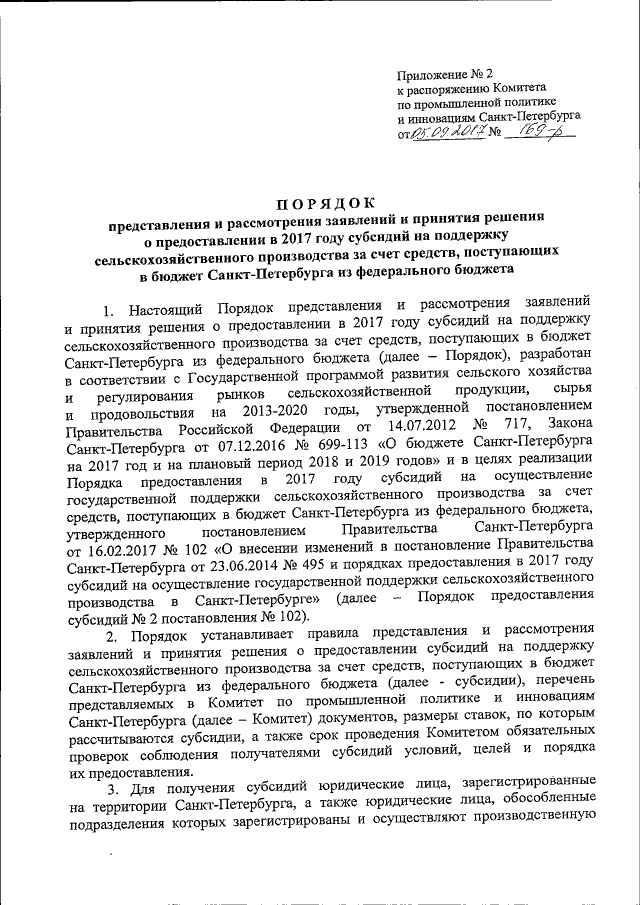 Приложение № 2
к распоряжению Комитета
по промышленной политике
и инновациям Санкт-Петербурга
от 05.09.2017 № 169-р

ПОРЯДОК
представления и рассмотрения заявлений и принятия решения о предоставлении в 2017 году субсидий на поддержку сельскохозяйственного производства за счет средств, поступающих в бюджет Санкт-Петербурга из федерального бюджета

1. Настоящий Порядок представления и рассмотрения заявлений и принятия решения о предоставлении в 2017 году субсидий на поддержку сельскохозяйственного производства за счет средств, поступающих в бюджет Санкт-Петербурга из федерального бюджета (далее – Порядок), разработан в соответствии с Государственной программой развития сельского хозяйства и регулирования рынков сельскохозяйственной продукции, сырья и продовольствия на 2013-2020 годы, утвержденной постановлением Правительства Российской Федерации от 14.07.2012 № 717, Закона Санкт-Петербурга от 07.12.2016 № 699-113 «О бюджете Санкт-Петербурга на 2017 год и на плановый период 2018 и 2019 годов» и в целях реализации Порядка предоставления в 2017 году субсидий на осуществление государственной поддержки сельскохозяйственного производства за счет средств, поступающих в бюджет Санкт-Петербурга из федерального бюджета, утвержденного постановлением Правительства Санкт-Петербурга от 16.02.2017 № 102 «О внесении изменений в постановление Правительства Санкт-Петербурга от 23.06.2014 № 495 и порядках предоставления в 2017 году субсидий на осуществление государственной поддержки сельскохозяйственного производства в Санкт-Петербурге» (далее – Порядок предоставления субсидий № 2 постановления № 102).

2. Порядок устанавливает правила представления и рассмотрения заявлений и принятия решения о предоставлении субсидий на поддержку сельскохозяйственного производства за счет средств, поступающих в бюджет Санкт-Петербурга из федерального бюджета (далее - субсидии), перечень представляемых в Комитет по промышленной политике и инновациям Санкт-Петербурга (далее – Комитет) документов, размеры ставок, по которым рассчитываются субсидии, а также срок проведения Комитетом обязательных проверок соблюдения получателями субсидий условий, целей и порядка их предоставления.

3. Для получения субсидий юридические лица, зарегистрированные на территории Санкт-Петербурга, а также юридические лица, обособленные подразделения которых зарегистрированы и осуществляют производственную